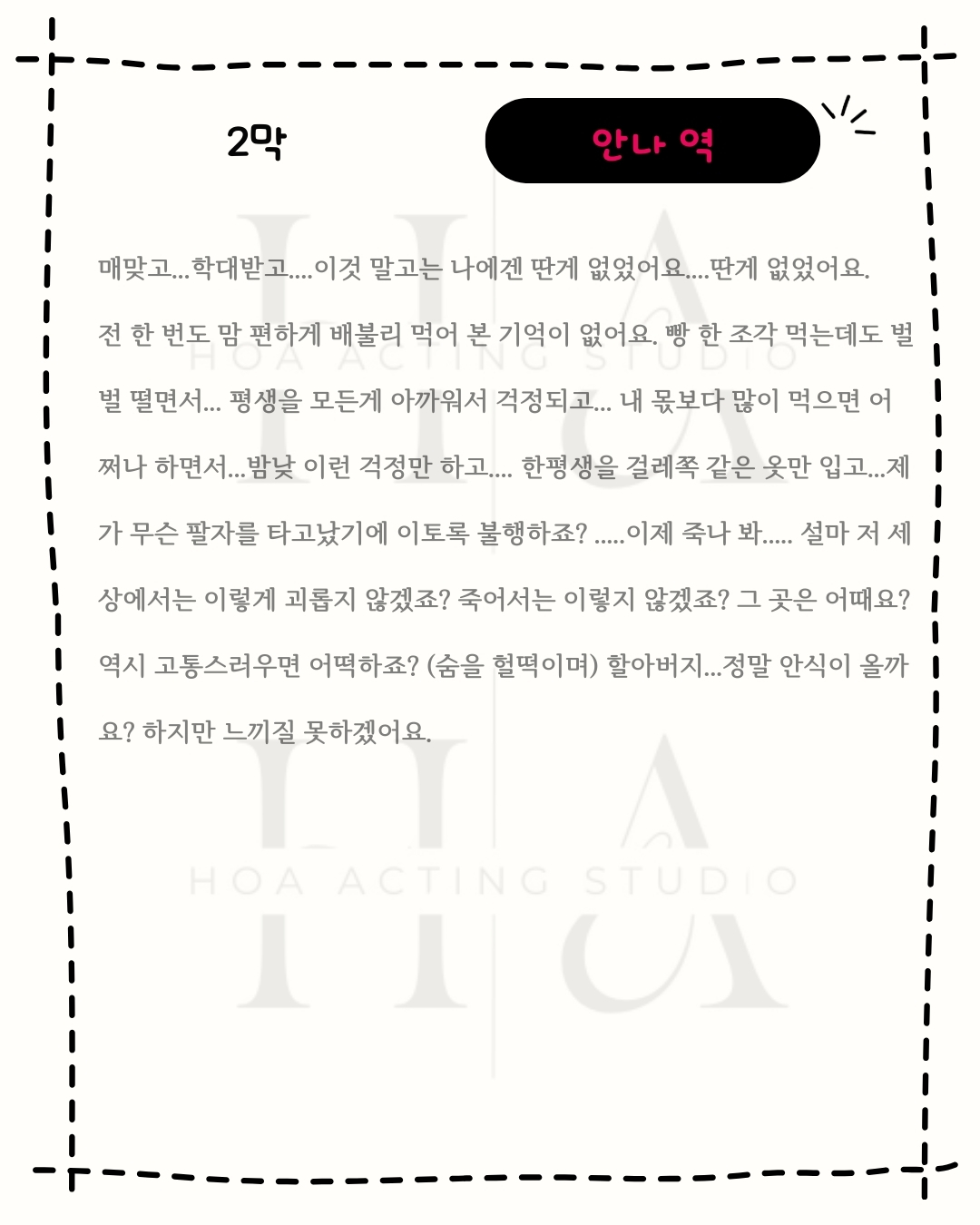 2막

안나 역

매맞고...학대받고....이것 말고는 나에겐 딴게 없었어요....딴게 없었어요. 전 한 번도 맘 편하게 배불리 먹어 본 기억이 없어요. 빵 한 조각 먹는데도 벌벌 떨면서... 평생을 모든게 아까워서 걱정되고... 내 몫보다 많이 먹으면 어쩌나 하면서...밤낮 이런 걱정만 하고.... 한평생을 걸레쪽 같은 옷만 입고...제가 무슨 팔자를 타고났기에 이토록 불행하죠? .....이제 죽나 봐..... 설마 저 세상에서는 이렇게 괴롭지 않겠죠? 죽어서는 이렇지 않겠죠? 그 곳은 어때요? 역시 고통스러우면 어떡하죠? (숨을 헐떡이며) 할아버지...정말 안식이 올까요? 하지만 느끼질 못하겠어요.

HOA ACTING STUDIO